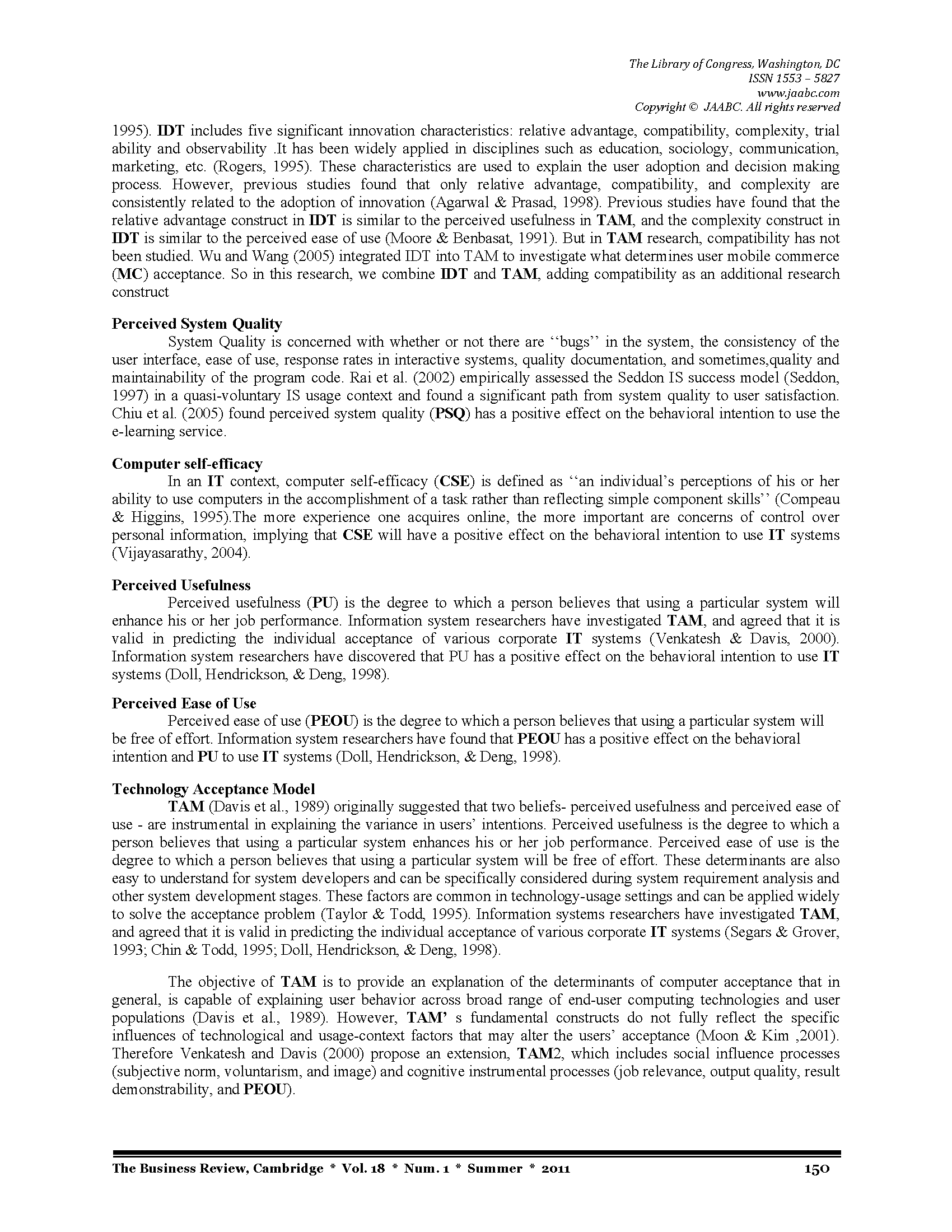 The Library of Congress, Washington, DC
ISSN 1553 – 5827
www.jaabc.com
Copyright © JAABC. All rights reserved

1995). IDT includes five significant innovation characteristics: relative advantage, compatibility, complexity, trial ability and observability .It has been widely applied in disciplines such as education, sociology, communication, marketing, etc. (Rogers, 1995). These characteristics are used to explain the user adoption and decision making process. However, previous studies found that only relative advantage, compatibility, and complexity are consistently related to the adoption of innovation (Agarwal & Prasad, 1998). Previous studies have found that the relative advantage construct in IDT is similar to the perceived usefulness in TAM, and the complexity construct in IDT is similar to the perceived ease of use (Moore & Benbasat, 1991). But in TAM research, compatibility has not been studied. Wu and Wang (2005) integrated IDT into TAM to investigate what determines user mobile commerce (MC) acceptance. So in this research, we combine IDT and TAM, adding compatibility as an additional research construct

Perceived System Quality
System Quality is concerned with whether or not there are ‘‘bugs’’ in the system, the consistency of the user interface, ease of use, response rates in interactive systems, quality documentation, and sometimes,quality and maintainability of the program code. Rai et al. (2002) empirically assessed the Seddon IS success model (Seddon, 1997) in a quasi-voluntary IS usage context and found a significant path from system quality to user satisfaction. Chiu et al. (2005) found perceived system quality (PSQ) has a positive effect on the behavioral intention to use the e-learning service.

Computer self-efficacy
In an IT context, computer self-efficacy (CSE) is defined as ‘‘an individual’s perceptions of his or her ability to use computers in the accomplishment of a task rather than reflecting simple component skills’’ (Compeau & Higgins, 1995).The more experience one acquires online, the more important are concerns of control over personal information, implying that CSE will have a positive effect on the behavioral intention to use IT systems (Vijayasarathy, 2004).

Perceived Usefulness
Perceived usefulness (PU) is the degree to which a person believes that using a particular system will enhance his or her job performance. Information system researchers have investigated TAM, and agreed that it is valid in predicting the individual acceptance of various corporate IT systems (Venkatesh & Davis, 2000). Information system researchers have discovered that PU has a positive effect on the behavioral intention to use IT systems (Doll, Hendrickson, & Deng, 1998).

Perceived Ease of Use
Perceived ease of use (PEOU) is the degree to which a person believes that using a particular system will be free of effort. Information system researchers have found that PEOU has a positive effect on the behavioral intention and PU to use IT systems (Doll, Hendrickson, & Deng, 1998).

Technology Acceptance Model
TAM (Davis et al., 1989) originally suggested that two beliefs- perceived usefulness and perceived ease of use - are instrumental in explaining the variance in users’ intentions. Perceived usefulness is the degree to which a person believes that using a particular system enhances his or her job performance. Perceived ease of use is the degree to which a person believes that using a particular system will be free of effort. These determinants are also easy to understand for system developers and can be specifically considered during system requirement analysis and other system development stages. These factors are common in technology-usage settings and can be applied widely to solve the acceptance problem (Taylor & Todd, 1995). Information systems researchers have investigated TAM, and agreed that it is valid in predicting the individual acceptance of various corporate IT systems (Segars & Grover, 1993; Chin & Todd, 1995; Doll, Hendrickson, & Deng, 1998).

The objective of TAM is to provide an explanation of the determinants of computer acceptance that in general, is capable of explaining user behavior across broad range of end-user computing technologies and user populations (Davis et al., 1989). However, TAM’ s fundamental constructs do not fully reflect the specific influences of technological and usage-context factors that may alter the users’ acceptance (Moon & Kim ,2001). Therefore Venkatesh and Davis (2000) propose an extension, TAM2, which includes social influence processes (subjective norm, voluntarism, and image) and cognitive instrumental processes (job relevance, output quality, result demonstrability, and PEOU).

The Business Review, Cambridge * Vol. 18 * Num. 1 * Summer * 2011 150